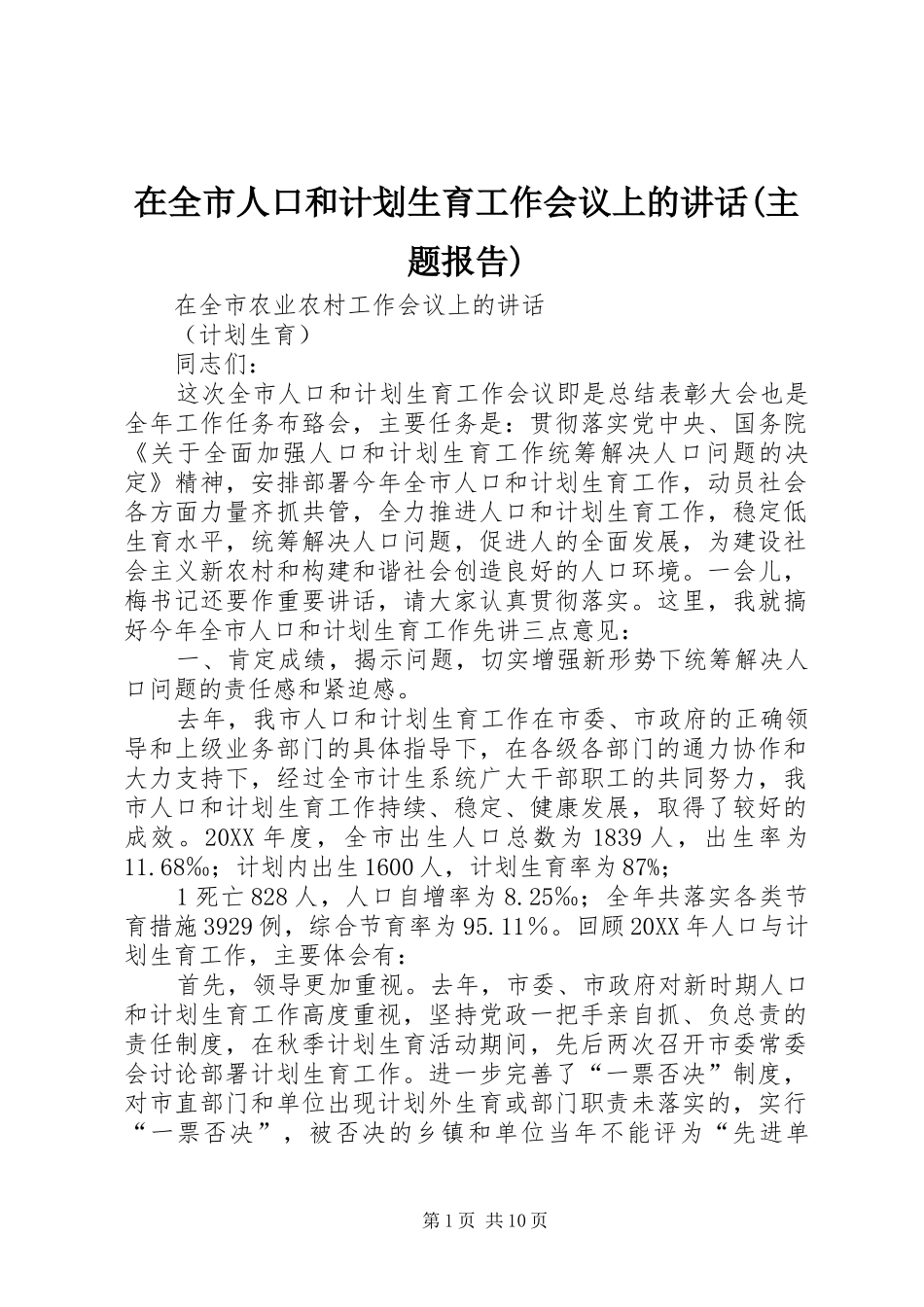 在全市人口和计划生育工作会议上的讲话(主题报告)

在全市农业农村工作会议上的讲话

（计划生育）

同志们：

这次全市人口和计划生育工作会议即是总结表彰大会也是全年工作任务布臵会，主要任务是：贯彻落实党中央、国务院《关于全面加强人口和计划生育工作统筹解决人口问题的决定》精神，安排部署今年全市人口和计划生育工作，动员社会各方面力量齐抓共管，全力推进人口和计划生育工作，稳定低生育水平，统筹解决人口问题，促进人的全面发展，为建设社会主义新农村和构建和谐社会创造良好的人口环境。一会儿，梅书记还要作重要讲话，请大家认真贯彻落实。这里，我就搞好今年全市人口和计划生育工作先讲三点意见：

一、肯定成绩，揭示问题，切实增强新形势下统筹解决人口问题的责任感和紧迫感。

去年，我市人口和计划生育工作在市委、市政府的正确领导和上级业务部门的具体指导下，在各级各部门的通力协作和大力支持下，经过全市计生系统广大干部职工的共同努力，我市人口和计划生育工作持续、稳定、健康发展，取得了较好的成效。20XX 年度，全市出生人口总数为 1839 人，出生率为 11.68‰；计划内出生 1600 人，计划生育率为 87%；

1 死亡 828 人，人口自增率为 8.25‰；全年共落实各类节育措施 3929 例，综合节育率为 95.11％。回顾 20XX 年人口与计划生育工作，主要体会有：

首先，领导更加重视。去年，市委、市政府对新时期人口和计划生育工作高度重视，坚持党政一把手亲自抓、负总责的责任制度，在秋季计划生育活动期间，先后两次召开市委常委会讨论部署计划生育工作。进一步完善了“一票否决”制度，对市直部门和单位出现计划外生育或部门职责未落实的，实行“一票否决”，被否决的乡镇和单位当年不能评为“先进单

第 1 页 共 10 页